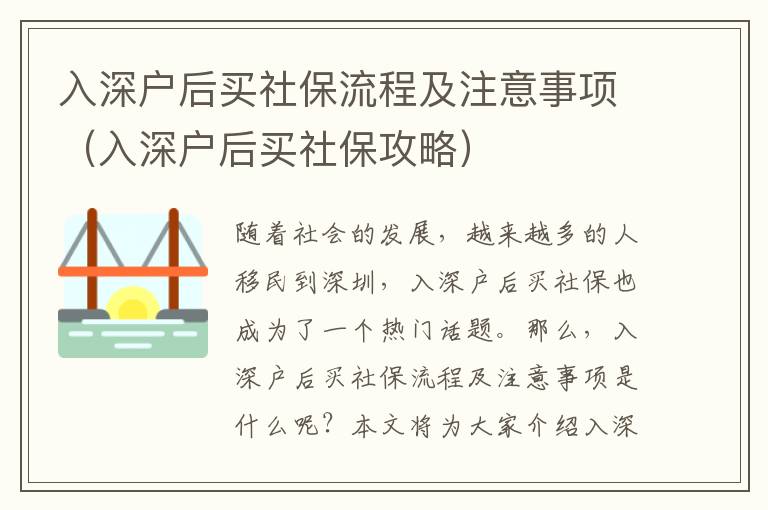 入深户后买社保流程及注意事项（入深户后买社保攻略）

随着社会的发展，越来越多的人移民到深圳，入深户后买社保也成为了一个热门话题。那么，入深户后买社保流程及注意事项是什么呢？本文将为大家介绍入深